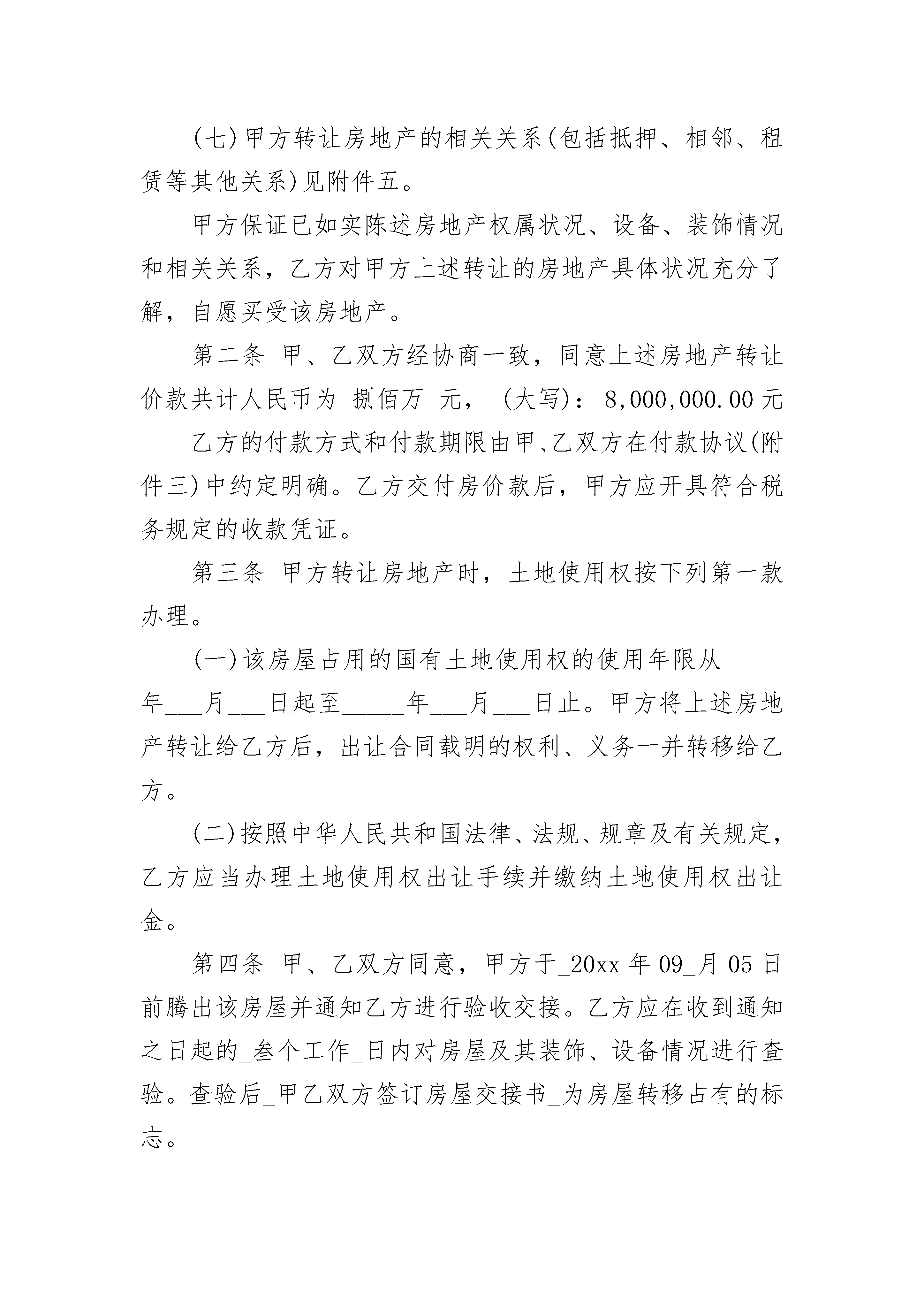 (七)甲方转让房地产的相关关系(包括抵押、相邻、租赁等其他关系)见附件五。

甲方保证已如实陈述房地产权属状况、设备、装饰情况和相关关系，乙方对甲方上述转让的房地产具体状况充分了解，自愿买受该房地产。

第二条 甲、乙双方经协商一致，同意上述房地产转让价款共计人民币为 捌佰万 元，(大写)：8,000,000.00元

乙方的付款方式和付款期限由甲、乙双方在付款协议(附件三)中约定明确。乙方交付房价款后，甲方应开具符合税务规定的收款凭证。

第三条 甲方转让房地产时，土地使用权按下列第一款办理。

(一)该房屋占用的国有土地使用权的使用年限从_____年___月___日起至_____年___月___日止。甲方将上述房地产转让给乙方后，出让合同载明的权利、义务一并转移给乙方。

(二)按照中华人民共和国法律、法规、规章及有关规定，乙方应当办理土地使用权出让手续并缴纳土地使用权出让金。

第四条 甲、乙双方同意，甲方于_20xx年09_月05日前腾出该房屋并通知乙方进行验收交接。乙方应在收到通知之日起的_叁个工作_日内对房屋及其装饰、设备情况进行查验。查验后_甲乙双方签订房屋交接书_为房屋转移占有的标志。